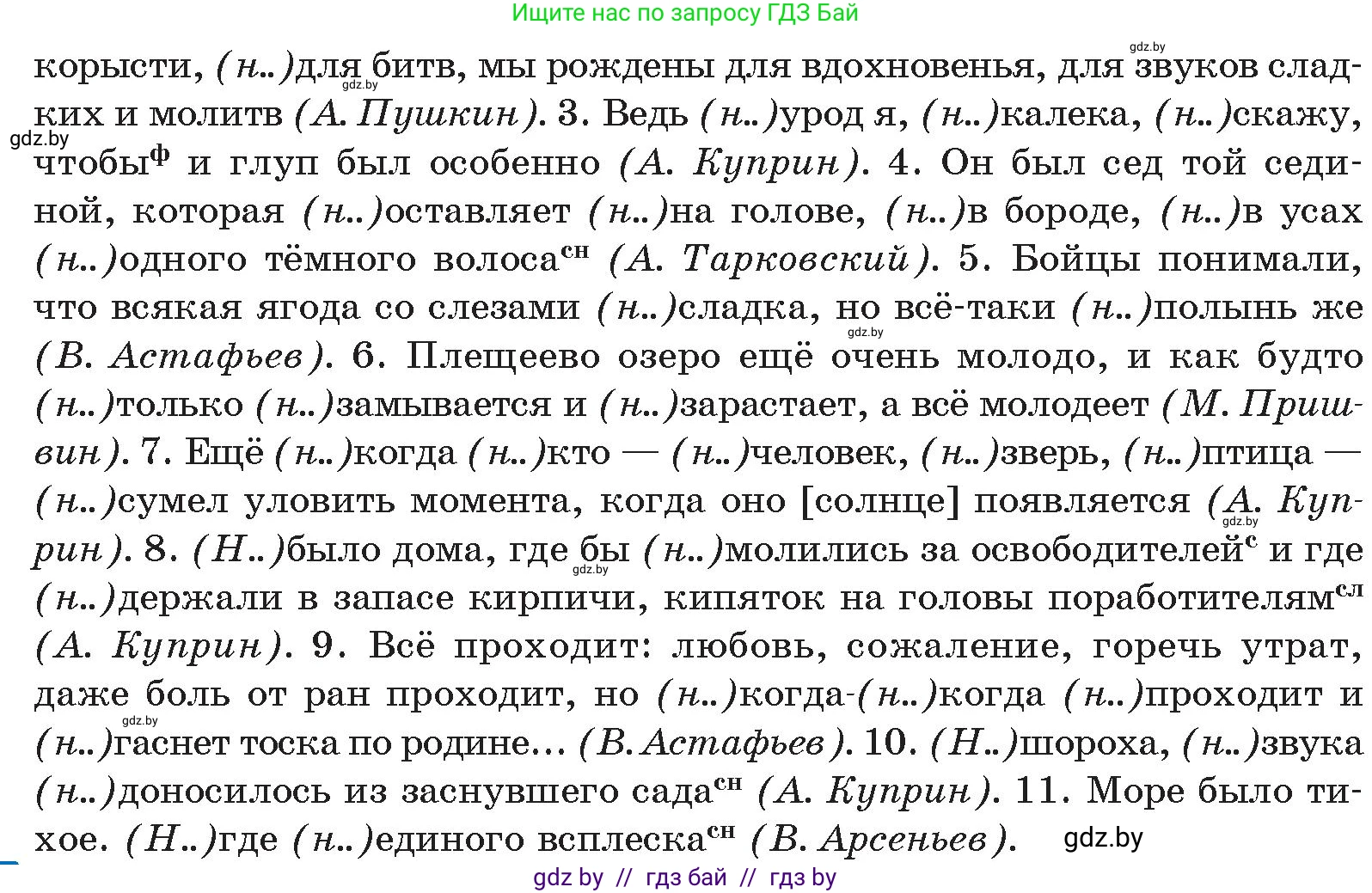 Ищите нас по запросу ГДЗ Бай

gdz.by

корысти, (н..)для битв, мы рождены для вдохновенья, для звуков сладких и молитв (А. Пушкин). 3. Ведь (н..)урод я, (н..)калека, (н..)скажу, чтобы$^{ф}$ и глуп был особенно (А. Куприн). 4. Он был сед той сединой, которая (н..)оставляет (н..)на голове, (н..)в бороде, (н..)в усах (н..)одного тёмного волоса$^{сн}$ (А. Тарковский). 5. Бойцы понимали, что всякая ягода со слезами (н..)сладка, но всё-таки (н..)полынь же (В. Астафьев). 6. Плещеево озеро ещё очень молодо, и как будто (н..)только (н..)замывается и (н..)зарастает, а всё молодеет (М. Пришвин). 7. Ещё (н..)когда (н..)кто — (н..)человек, (н..)зверь, (н..)птица — (н..)сумел уловить момента, когда оно [солнце] появляется (А. Куприн). 8. (Н..)было дома, где бы (н..)молились за освободителей$^{с}$ и где (н..)держали в запасе кирпичи, кипяток на головы поработителям$^{сл}$ (А. Куприн). 9. Всё проходит: любовь, сожаление, горечь утрат, даже боль от ран проходит, но (н..)когда-(н..)когда (н..)проходит и (н..)гаснет тоска по родине... (В. Астафьев). 10. (Н..)шороха, (н..)звука (н..)доносилось из заснувшего сада$^{сн}$ (А. Куприн). 11. Море было тихое. (Н..)где (н..)единого всплеска$^{сн}$ (В. Арсеньев).

gdz.by

gdz by // гдз бай // гдз by